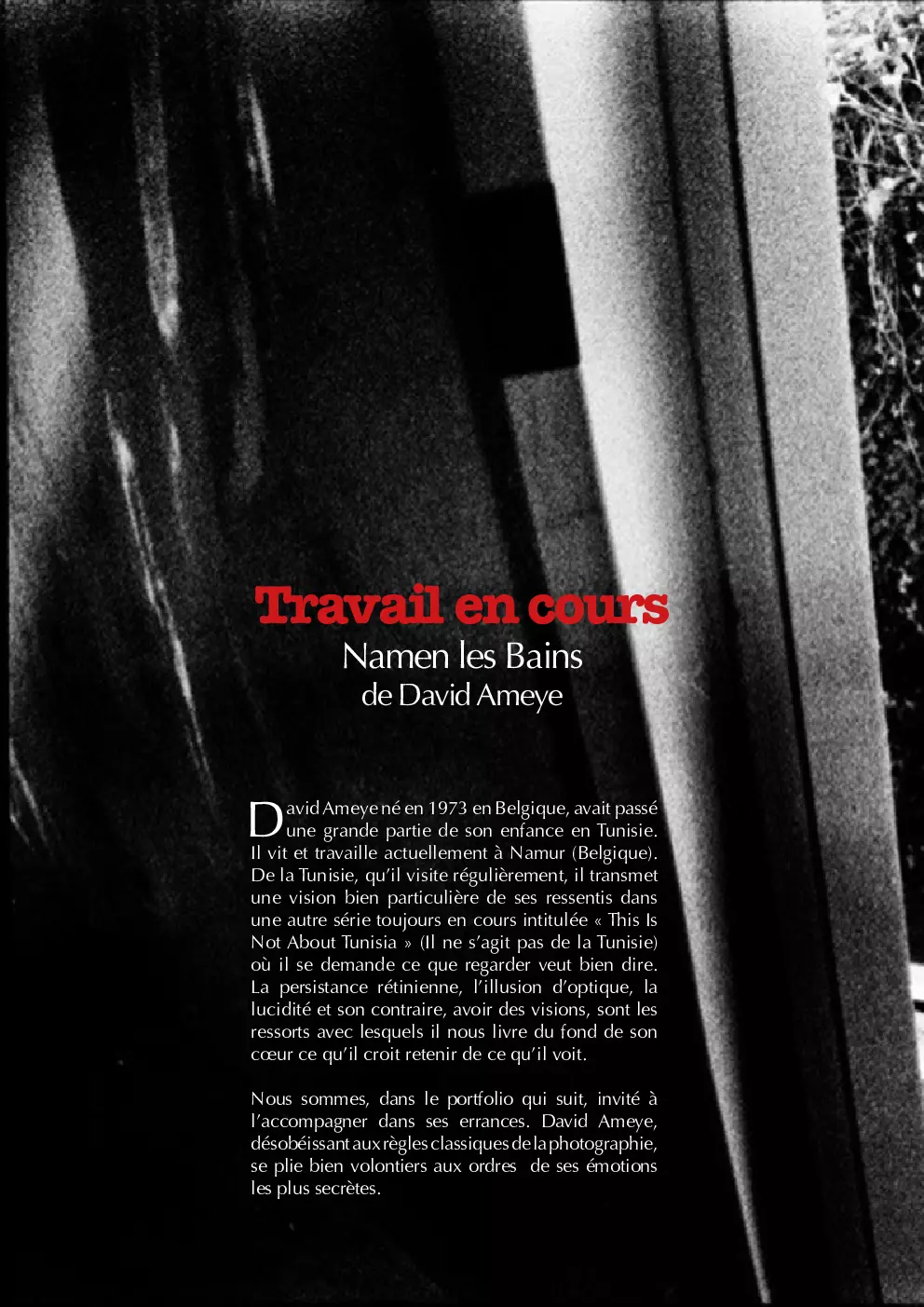 Travail en cours
Namen les Bains
de David Ameye

David Ameye né en 1973 en Belgique, avait passé une grande partie de son enfance en Tunisie. Il vit et travaille actuellement à Namur (Belgique). De la Tunisie, qu'il visite régulièrement, il transmet une vision bien particulière de ses ressentis dans une autre série toujours en cours intitulée « This Is Not About Tunisia » (Il ne s'agit pas de la Tunisie) où il se demande ce que regarder veut bien dire. La persistance rétinienne, l'illusion d'optique, la lucidité et son contraire, avoir des visions, sont les ressorts avec lesquels il nous livre du fond de son cœur ce qu'il croit retenir de ce qu'il voit.

Nous sommes, dans le portfolio qui suit, invité à l'accompagner dans ses errances. David Ameye, désobéissant aux règles classiques de la photographie, se plie bien volontiers aux ordres de ses émotions les plus secrètes.